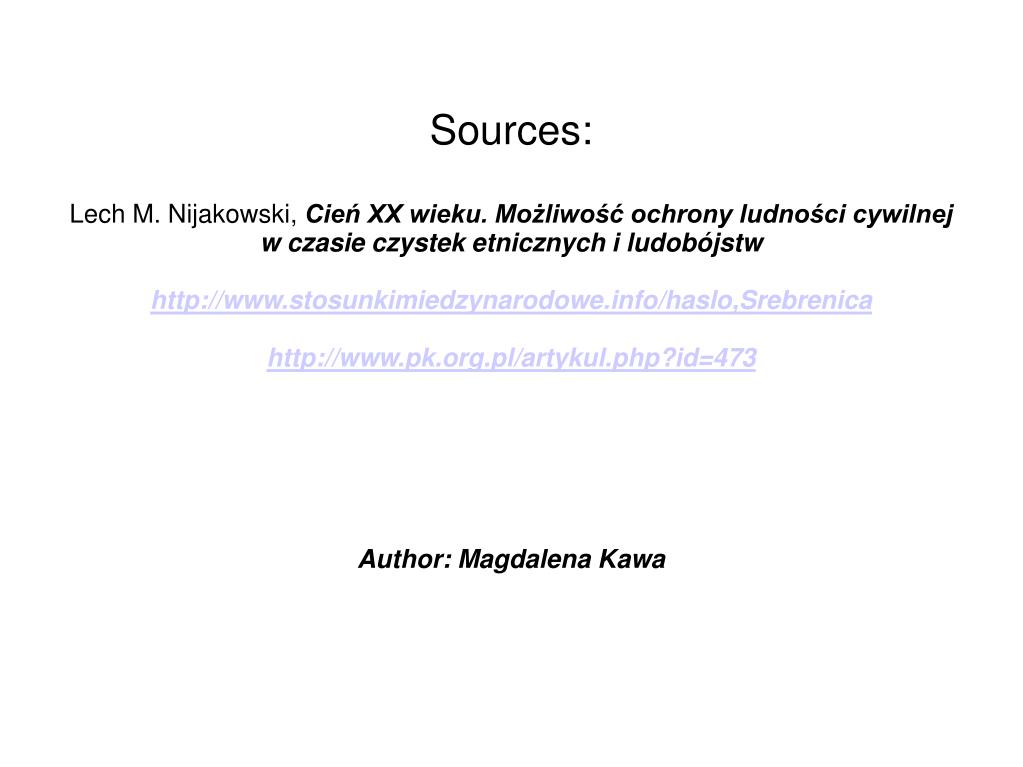 Sources:

Lech M. Nijakowski, Cień XX wieku. Możliwość ochrony ludności cywilnej w czasie czystek etnicznych i ludobójstw

http://www.stosunkimiedzynarodowe.info/haslo,Srebrenica

http://www.pk.org.pl/artykul.php?id=473

Author: Magdalena Kawa